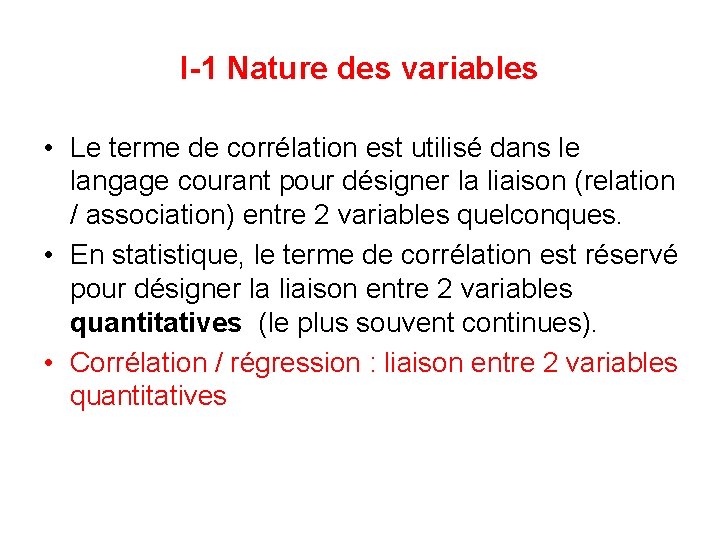 I-1 Nature des variables

• Le terme de corrélation est utilisé dans le langage courant pour désigner la liaison (relation / association) entre 2 variables quelconques.
• En statistique, le terme de corrélation est réservé pour désigner la liaison entre 2 variables quantitatives (le plus souvent continues).
• Corrélation / régression : liaison entre 2 variables quantitatives